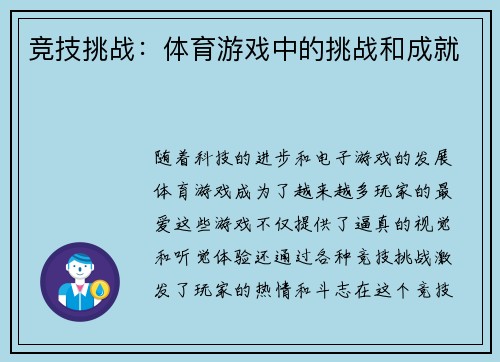 竞技挑战：体育游戏中的挑战和成就

随着科技的进步和电子游戏的发展体育游戏成为了越来越多玩家的最爱这些游戏不仅提供了逼真的视觉和听觉体验还通过各种竞技挑战激发了玩家的热情和斗志在这个竞技